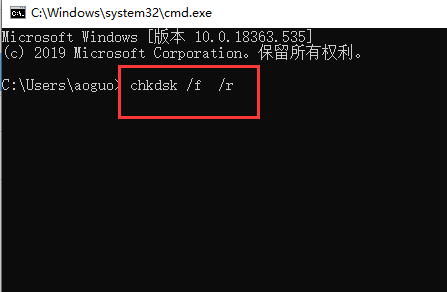 C:\Windows\system32\cmd.exe

Microsoft Windows [版本 10.0.18363.535]
(c) 2019 Microsoft Corporation。保留所有权利。

C:\Users\aoguo> chkdsk /f /r